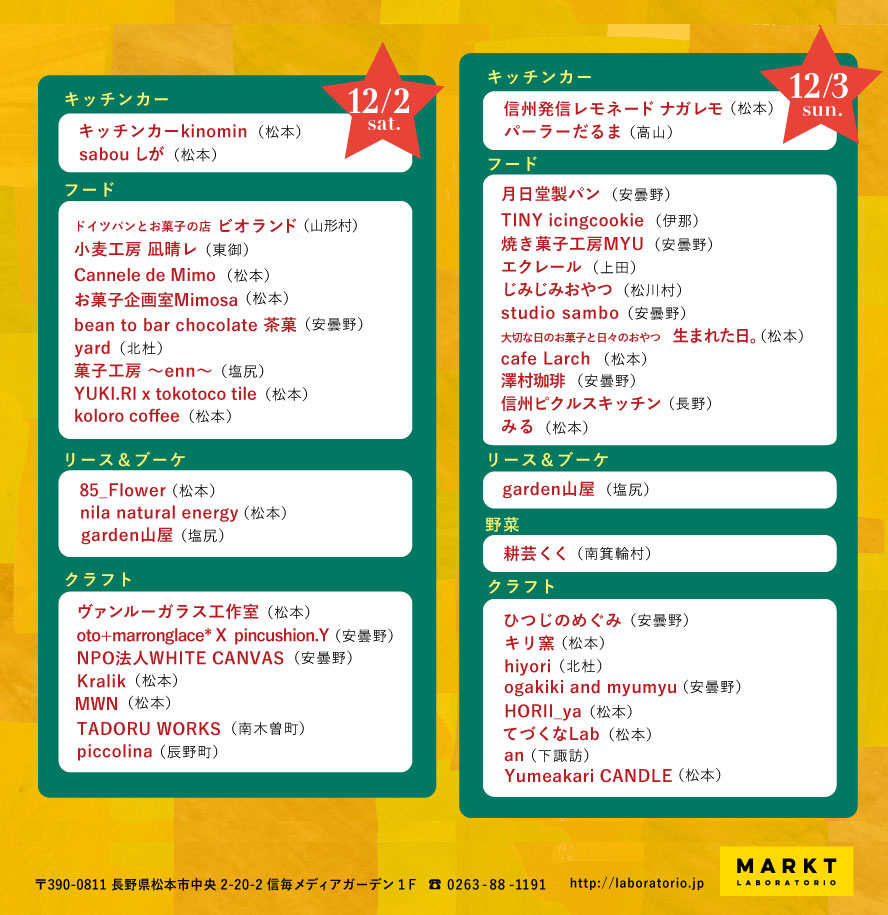 12/2 sat.

キッチンカー
キッチンカーkinomin（松本）
sabou しが（松本）

フード
ドイツパンとお菓子の店 ビオランド（山形村）
小麦工房 凪晴レ（東御）
Cannele de Mimo（松本）
お菓子企画室Mimosa（松本）
bean to bar chocolate 茶菓（安曇野）
yard（北杜）
菓子工房 〜enn〜（塩尻）
YUKI.RI x tokotoco tile（松本）
koloro coffee（松本）

リース＆ブーケ
85_Flower（松本）
nila natural energy（松本）
garden山屋（塩尻）

クラフト
ヴァンルーガラス工作室（松本）
oto+marronglace* X pincushion.Y（安曇野）
NPO法人WHITE CANVAS（安曇野）
Kralik（松本）
MWN（松本）
TADORU WORKS（南木曽町）
piccolina（辰野町）

12/3 sun.

キッチンカー
信州発信レモネード ナガレモ（松本）
パーラーだるま（高山）

フード
月日堂製パン（安曇野）
TINY icingcookie（伊那）
焼き菓子工房MYU（安曇野）
エクレール（上田）
じみじみおやつ（松川村）
studio sambo（安曇野）
大切な日のお菓子と日々のおやつ 生まれた日。（松本）
cafe Larch（松本）
澤村珈琲（安曇野）
信州ピクルスキッチン（長野）
みる（松本）

リース＆ブーケ
garden山屋（塩尻）

野菜
耕芸くく（南箕輪村）

クラフト
ひつじのめぐみ（安曇野）
キリ窯（松本）
hiyori（北杜）
ogakiki and myumyu（安曇野）
HORII_ya（松本）
てづくなLab（松本）
an（下諏訪）
Yumeakari CANDLE（松本）

〒390-0811 長野県松本市中央 2-20-2 信毎メディアガーデン 1Ｆ ☎ 0263-88-1191 http://laboratorio.jp

MARKT LABORATORIO